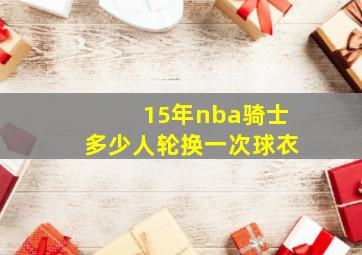 15年nba骑士
多少人轮换一次球衣